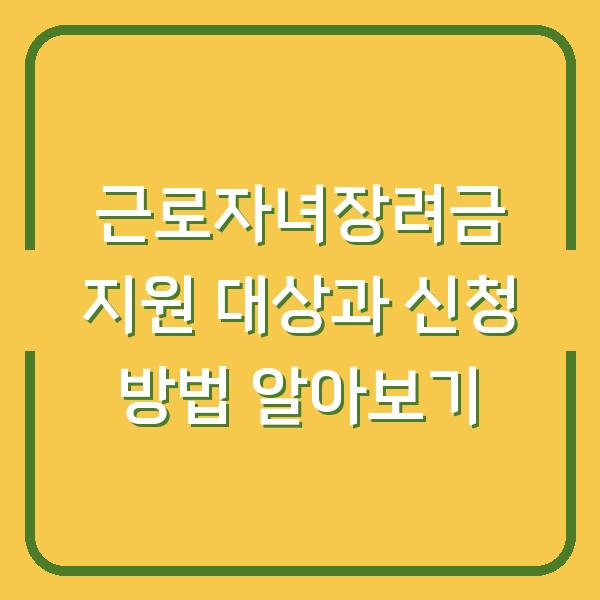 근로자녀장려금
지원 대상과 신청
방법 알아보기